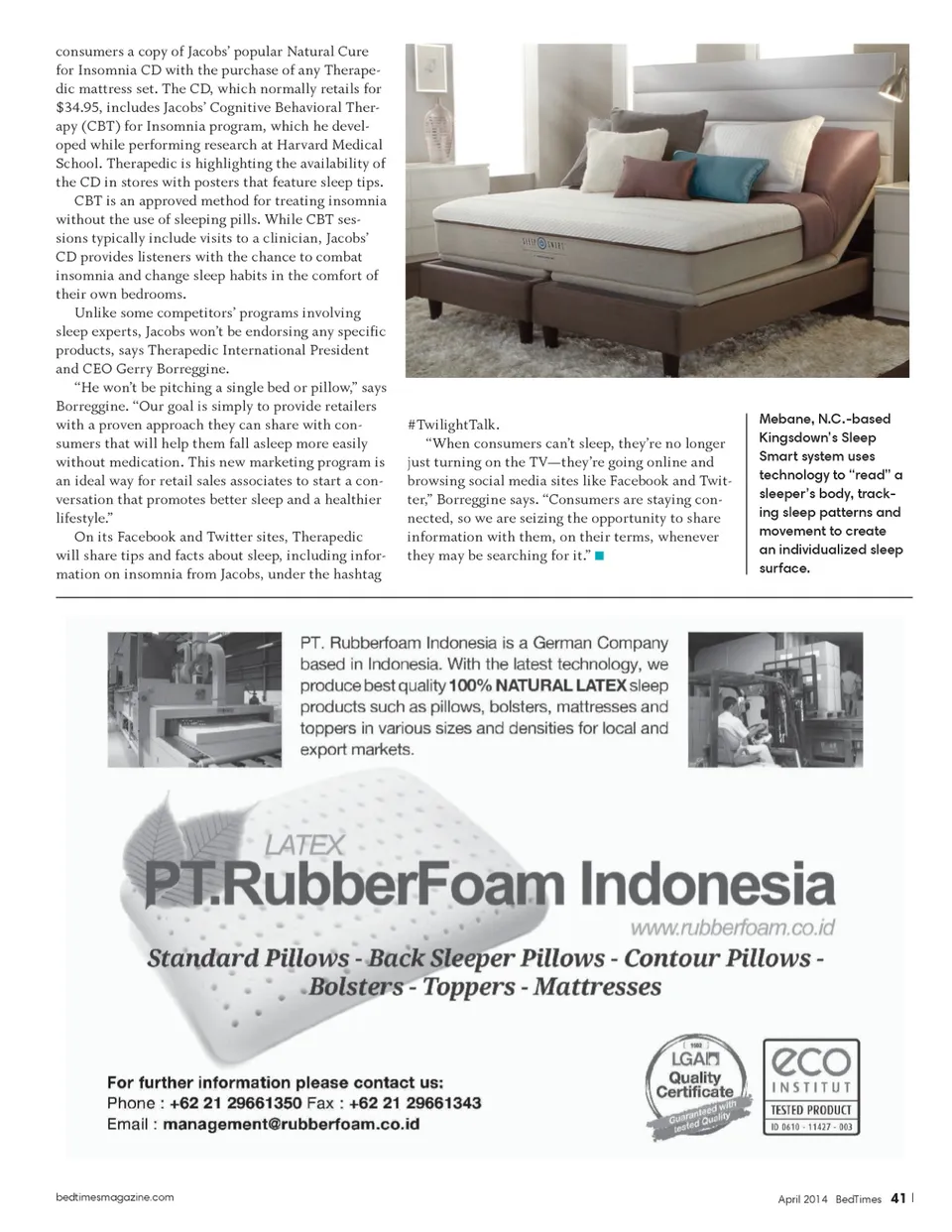 consumers a copy of Jacobs' popular Natural Cure for Insomnia CD with the purchase of any Therapedic mattress set. The CD, which normally retails for $34.95, includes Jacobs' Cognitive Behavioral Therapy (CBT) for Insomnia program, which he developed while performing research at Harvard Medical School. Therapedic is highlighting the availability of the CD in stores with posters that feature sleep tips.

CBT is an approved method for treating insomnia without the use of sleeping pills. While CBT sessions typically include visits to a clinician, Jacobs' CD provides listeners with the chance to combat insomnia and change sleep habits in the comfort of their own bedrooms.

Unlike some competitors' programs involving sleep experts, Jacobs won't be endorsing any specific products, says Therapedic International President and CEO Gerry Borreggine.

"He won't be pitching a single bed or pillow," says Borreggine. "Our goal is simply to provide retailers with a proven approach they can share with consumers that will help them fall asleep more easily without medication. This new marketing program is an ideal way for retail sales associates to start a conversation that promotes better sleep and a healthier lifestyle."

On its Facebook and Twitter sites, Therapedic will share tips and facts about sleep, including information on insomnia from Jacobs, under the hashtag #TwilightTalk.

"When consumers can't sleep, they're no longer just turning on the TV—they're going online and browsing social media sites like Facebook and Twitter," Borreggine says. "Consumers are staying connected, so we are seizing the opportunity to share information with them, on their terms, whenever they may be searching for it."

SLEEP SMART

Mebane, N.C.-based Kingsdown's Sleep Smart system uses technology to "read" a sleeper's body, tracking sleep patterns and movement to create an individualized sleep surface.

PT. Rubberfoam Indonesia is a German Company based in Indonesia. With the latest technology, we produce best quality 100% NATURAL LATEX sleep products such as pillows, bolsters, mattresses and toppers in various sizes and densities for local and export markets.

LATEX
PT.RubberFoam Indonesia
www.rubberfoam.co.id

Standard Pillows - Back Sleeper Pillows - Contour Pillows - Bolsters - Toppers - Mattresses

For further information please contact us:
Phone : +62 21 29661350 Fax : +62 21 29661343
Email : management@rubberfoam.co.id

LGA Quality Certificate Guaranteed with tested Quality

eco INSTITUT TESTED PRODUCT ID 0610 - 11427 - 003

bedtimesmagazine.com

April 2014 BedTimes 41